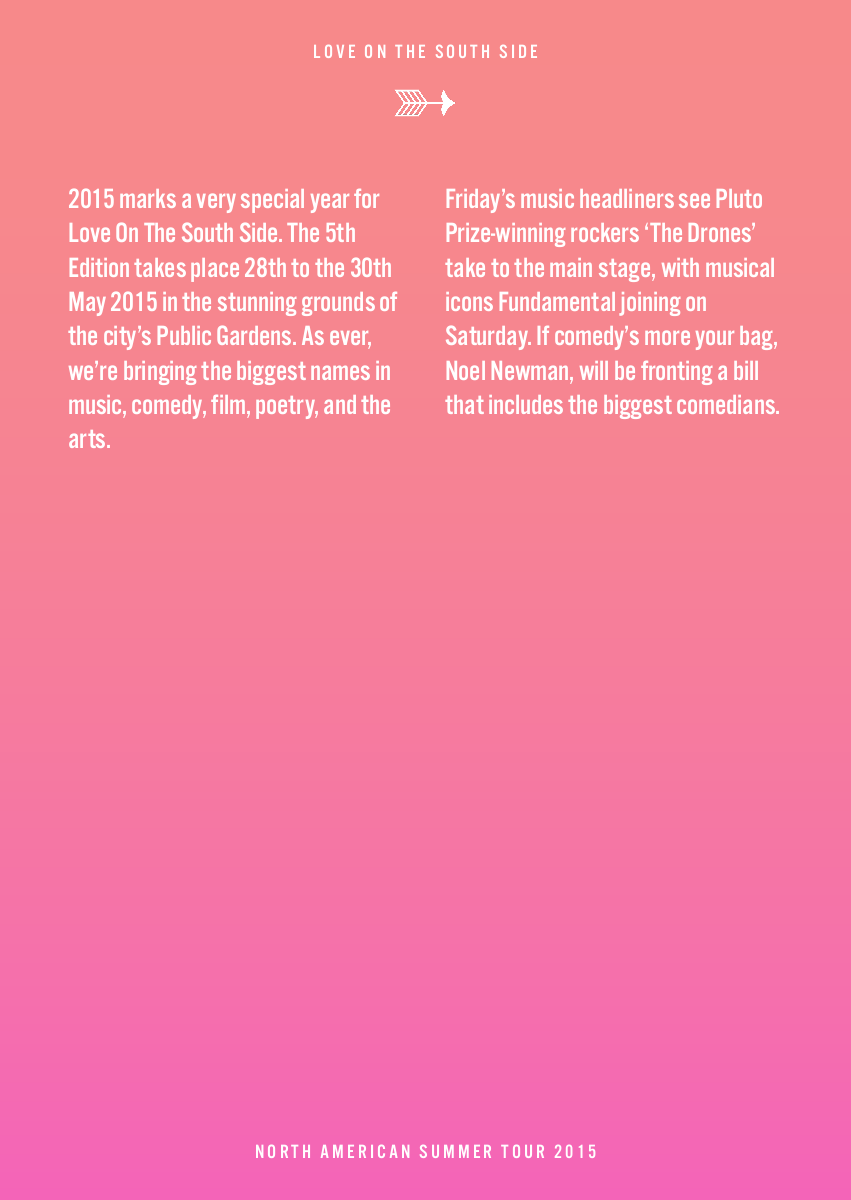 LOVE ON THE SOUTH SIDE

2015 marks a very special year for Love On The South Side. The 5th Edition takes place 28th to the 30th May 2015 in the stunning grounds of the city's Public Gardens. As ever, we're bringing the biggest names in music, comedy, film, poetry, and the arts.

Friday's music headliners see Pluto Prize-winning rockers 'The Drones' take to the main stage, with musical icons Fundamental joining on Saturday. If comedy's more your bag, Noel Newman, will be fronting a bill that includes the biggest comedians.

NORTH AMERICAN SUMMER TOUR 2015